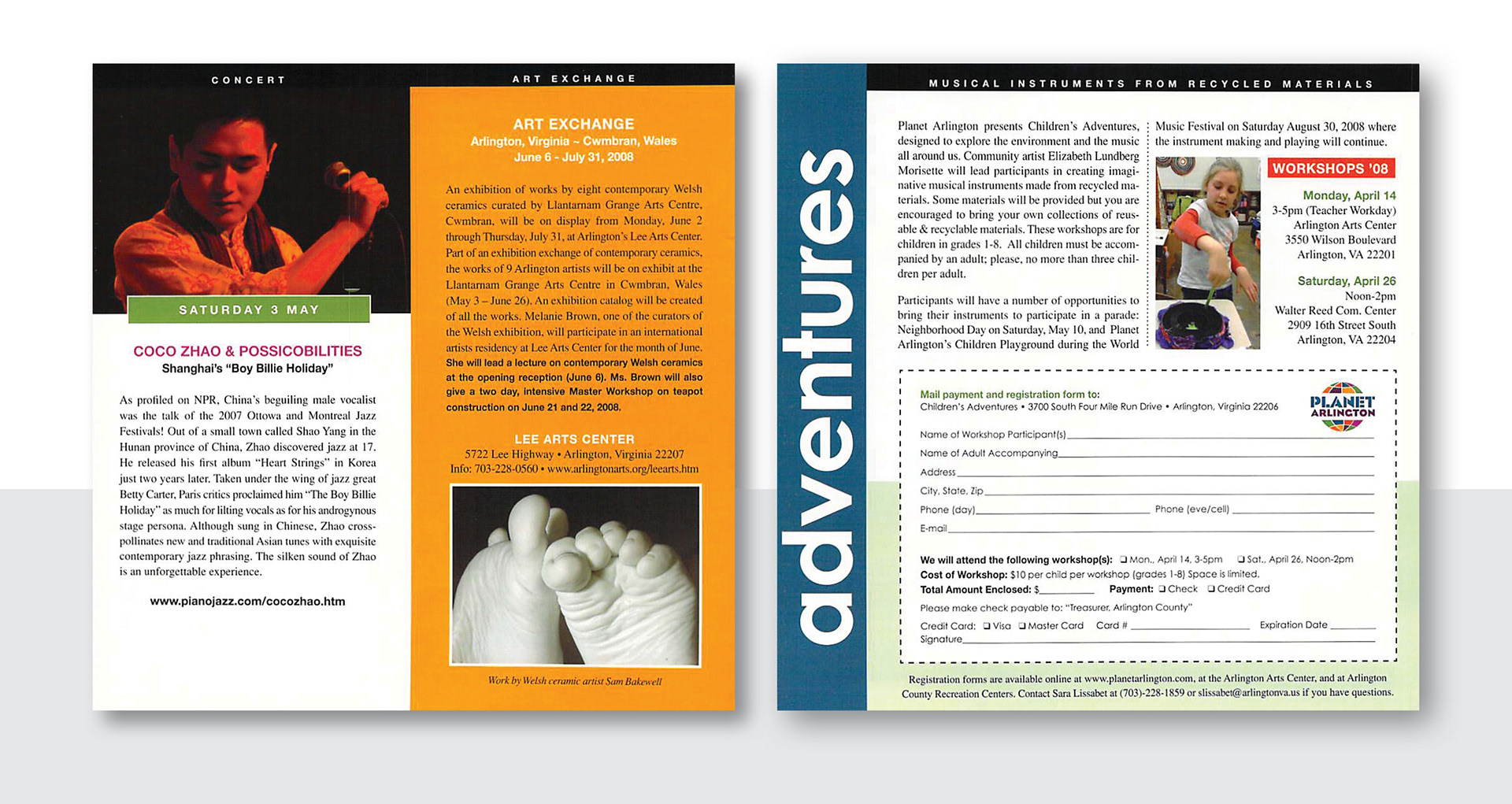 CONCERT

SATURDAY 3 MAY

COCO ZHAO & POSSICOBILITIES
Shanghai's "Boy Billie Holiday"

As profiled on NPR, China's beguiling male vocalist was the talk of the 2007 Ottowa and Montreal Jazz Festivals! Out of a small town called Shao Yang in the Hunan province of China, Zhao discovered jazz at 17. He released his first album "Heart Strings" in Korea just two years later. Taken under the wing of jazz great Betty Carter, Paris critics proclaimed him "The Boy Billie Holiday" as much for lilting vocals as for his androgynous stage persona. Although sung in Chinese, Zhao cross-pollinates new and traditional Asian tunes with exquisite contemporary jazz phrasing. The silken sound of Zhao is an unforgettable experience.

www.pianojazz.com/cocozhao.htm

ART EXCHANGE

ART EXCHANGE
Arlington, Virginia ~ Cwmbran, Wales
June 6 - July 31, 2008

An exhibition of works by eight contemporary Welsh ceramics curated by Llantarnam Grange Arts Centre, Cwmbran, will be on display from Monday, June 2 through Thursday, July 31, at Arlington's Lee Arts Center. Part of an exhibition exchange of contemporary ceramics, the works of 9 Arlington artists will be on exhibit at the Llantarnam Grange Arts Centre in Cwmbran, Wales (May 3 – June 26). An exhibition catalog will be created of all the works. Melanie Brown, one of the curators of the Welsh exhibition, will participate in an international artists residency at Lee Arts Center for the month of June. She will lead a lecture on contemporary Welsh ceramics at the opening reception (June 6). Ms. Brown will also give a two day, intensive Master Workshop on teapot construction on June 21 and 22, 2008.

LEE ARTS CENTER
5722 Lee Highway • Arlington, Virginia 22207
Info: 703-228-0560 • www.arlingtonarts.org/leearts.htm

Work by Welsh ceramic artist Sam Bakewell

adventures

MUSICAL INSTRUMENTS FROM RECYCLED MATERIALS

Planet Arlington presents Children's Adventures, designed to explore the environment and the music all around us. Community artist Elizabeth Lundberg Morisette will lead participants in creating imaginative musical instruments made from recycled materials. Some materials will be provided but you are encouraged to bring your own collections of reusable & recyclable materials. These workshops are for children in grades 1-8. All children must be accompanied by an adult; please, no more than three children per adult.

Participants will have a number of opportunities to bring their instruments to participate in a parade: Neighborhood Day on Saturday, May 10, and Planet Arlington's Children Playground during the World Music Festival on Saturday August 30, 2008 where the instrument making and playing will continue.

WORKSHOPS '08

Monday, April 14
3-5pm (Teacher Workday)
Arlington Arts Center
3550 Wilson Boulevard
Arlington, VA 22201

Saturday, April 26
Noon-2pm
Walter Reed Com. Center
2909 16th Street South
Arlington, VA 22204

Mail payment and registration form to:
Children's Adventures • 3700 South Four Mile Run Drive • Arlington, Virginia 22206

PLANET ARLINGTON

Name of Workshop Participant(s) ____
Name of Adult Accompanying ____
Address ____
City, State, Zip ____
Phone (day) ____ Phone (eve/cell) ____
E-mail ____

We will attend the following workshop(s): ☐ Mon., April 14, 3-5pm ☐ Sat., April 26, Noon-2pm
Cost of Workshop: $10 per child per workshop (grades 1-8) Space is limited.
Total Amount Enclosed: $____ Payment: ☐ Check ☐ Credit Card
Please make check payable to: "Treasurer, Arlington County"
Credit Card: ☐ Visa ☐ Master Card Card # ____ Expiration Date ____
Signature ____

Registration forms are available online at www.planetarlington.com, at the Arlington Arts Center, and at Arlington County Recreation Centers. Contact Sara Lissabet at (703)-228-1859 or slissabet@arlingtonva.us if you have questions.